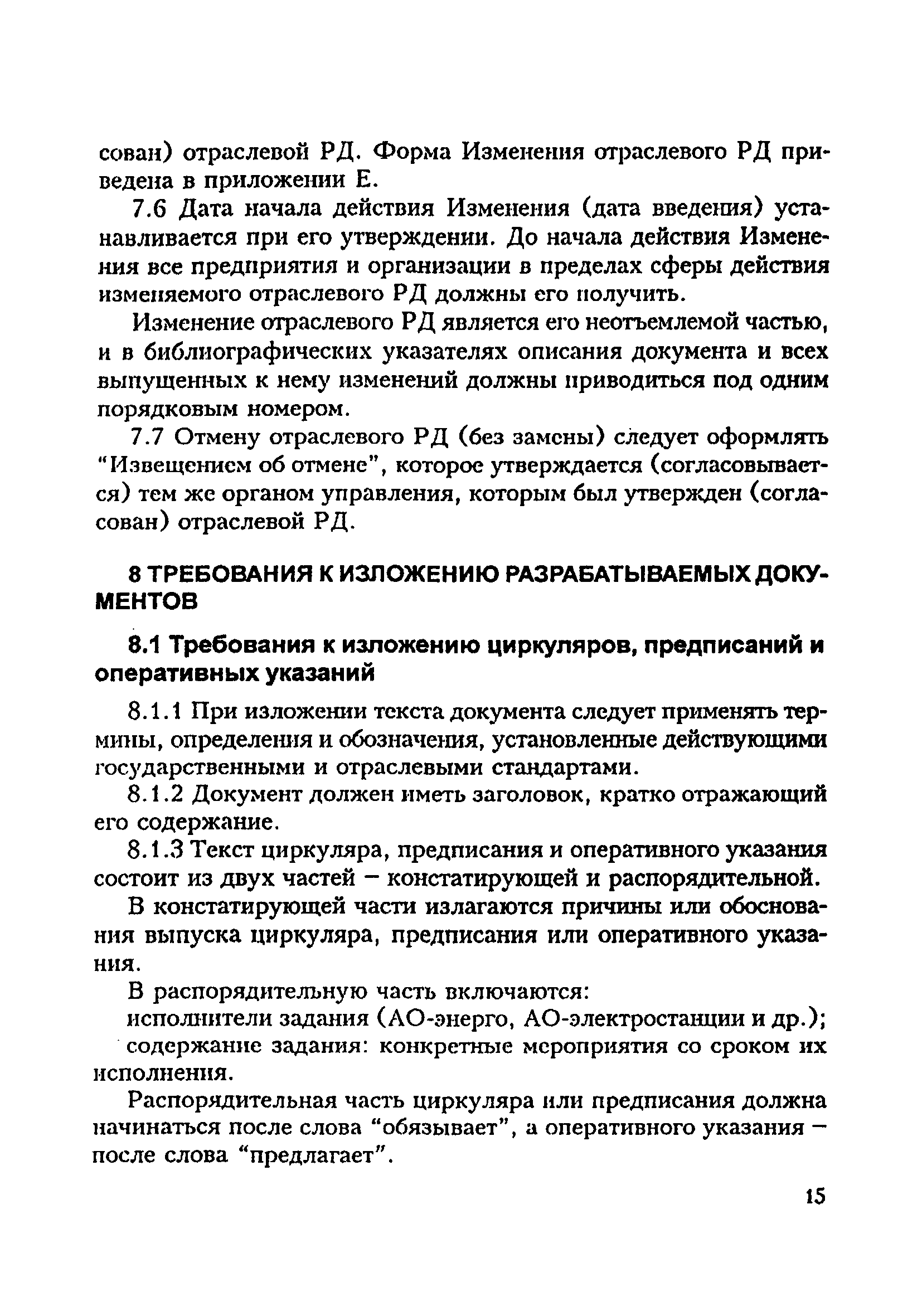 сован) отраслевой РД. Форма Изменения отраслевого РД приведена в приложении Е.

7.6 Дата начала действия Изменения (дата введения) устанавливается при его утверждении. До начала действия Изменения все предприятия и организации в пределах сферы действия изменяемого отраслевого РД должны его получить.

Изменение отраслевого РД является его неотъемлемой частью, и в библиографических указателях описания документа и всех выпущенных к нему изменений должны приводиться под одним порядковым номером.

7.7 Отмену отраслевого РД (без замены) следует оформлять "Извещением об отмене", которое утверждается (согласовывается) тем же органом управления, которым был утвержден (согласован) отраслевой РД.

8 ТРЕБОВАНИЯ К ИЗЛОЖЕНИЮ РАЗРАБАТЫВАЕМЫХ ДОКУМЕНТОВ

8.1 Требования к изложению циркуляров, предписаний и оперативных указаний

8.1.1 При изложении текста документа следует применять термины, определения и обозначения, установленные действующими государственными и отраслевыми стандартами.

8.1.2 Документ должен иметь заголовок, кратко отражающий его содержание.

8.1.3 Текст циркуляра, предписания и оперативного указания состоит из двух частей – констатирующей и распорядительной.

В констатирующей части излагаются причины или обоснования выпуска циркуляра, предписания или оперативного указания.

В распорядительную часть включаются:
исполнители задания (АО-энерго, АО-электростанции и др.);
содержание задания: конкретные мероприятия со сроком их исполнения.

Распорядительная часть циркуляра или предписания должна начинаться после слова "обязывает", а оперативного указания – после слова "предлагает".

15